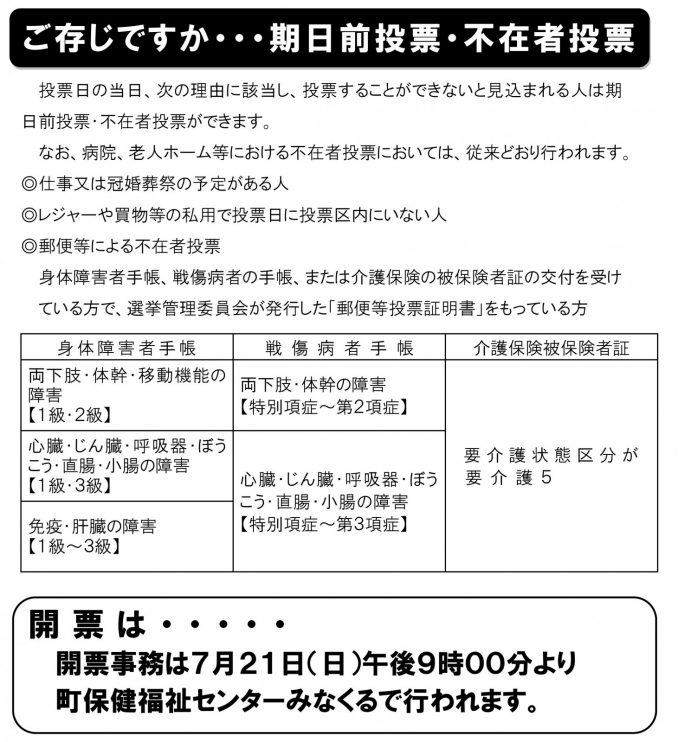 ご存じですか・・・期日前投票・不在者投票

投票日の当日、次の理由に該当し、投票することができないと見込まれる人は期日前投票・不在者投票ができます。

なお、病院、老人ホーム等における不在者投票においては、従来どおり行われます。

◎仕事又は冠婚葬祭の予定がある人

◎レジャーや買物等の私用で投票日に投票区内にいない人

◎郵便等による不在者投票

身体障害者手帳、戦傷病者の手帳、または介護保険の被保険者証の交付を受けている方で、選挙管理委員会が発行した「郵便等投票証明書」をもっている方

| 身体障害者手帳 | 戦傷病者手帳 | 介護保険被保険者証 |
|---|---|---|
| 両下肢・体幹・移動機能の障害【1級・2級】 | 両下肢・体幹の障害【特別項症～第2項症】 | 要介護状態区分が要介護5 |
| 心臓・じん臓・呼吸器・ぼうこう・直腸・小腸の障害【1級・3級】 | 心臓・じん臓・呼吸器・ぼうこう・直腸・小腸の障害【特別項症～第3項症】 | |
| 免疫・肝臓の障害【1級～3級】 | | |

開票は・・・・・

開票事務は7月21日(日)午後9時00分より町保健福祉センターみなくるで行われます。